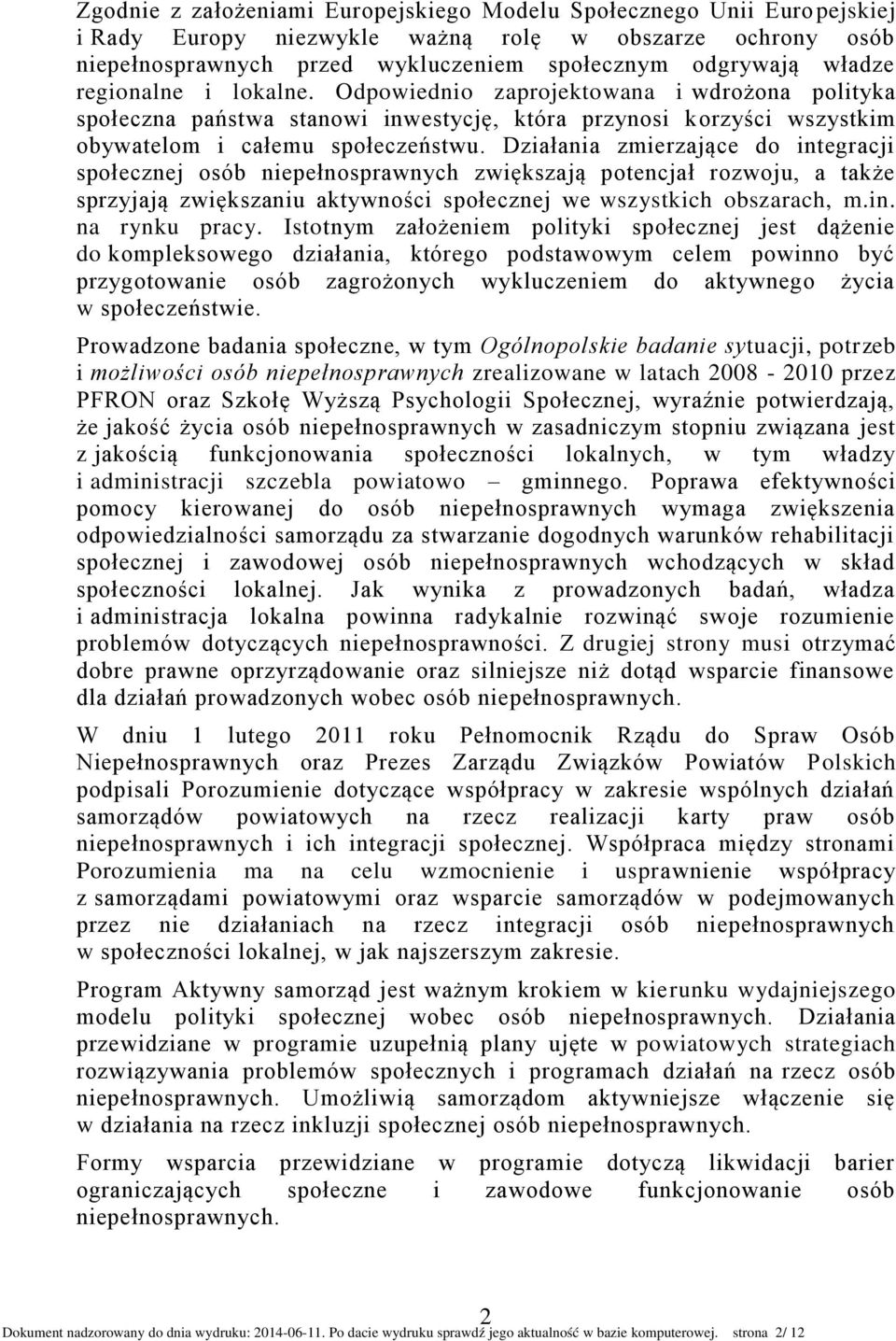 Zgodnie z założeniami Europejskiego Modelu Społecznego Unii Europejskiej i Rady Europy niezwykle ważną rolę w obszarze ochrony osób niepełnosprawnych przed wykluczeniem społecznym odgrywają władze regionalne i lokalne. Odpowiednio zaprojektowana i wdrożona polityka społeczna państwa stanowi inwestycję, która przynosi korzyści wszystkim obywatelom i całemu społeczeństwu. Działania zmierzające do integracji społecznej osób niepełnosprawnych zwiększają potencjał rozwoju, a także sprzyjają zwiększaniu aktywności społecznej we wszystkich obszarach, m.in. na rynku pracy. Istotnym założeniem polityki społecznej jest dążenie do kompleksowego działania, którego podstawowym celem powinno być przygotowanie osób zagrożonych wykluczeniem do aktywnego życia w społeczeństwie.

Prowadzone badania społeczne, w tym Ogólnopolskie badanie sytuacji, potrzeb i możliwości osób niepełnosprawnych zrealizowane w latach 2008 - 2010 przez PFRON oraz Szkołę Wyższą Psychologii Społecznej, wyraźnie potwierdzają, że jakość życia osób niepełnosprawnych w zasadniczym stopniu związana jest z jakością funkcjonowania społeczności lokalnych, w tym władzy i administracji szczebla powiatowo – gminnego. Poprawa efektywności pomocy kierowanej do osób niepełnosprawnych wymaga zwiększenia odpowiedzialności samorządu za stwarzanie dogodnych warunków rehabilitacji społecznej i zawodowej osób niepełnosprawnych wchodzących w skład społeczności lokalnej. Jak wynika z prowadzonych badań, władza i administracja lokalna powinna radykalnie rozwinąć swoje rozumienie problemów dotyczących niepełnosprawności. Z drugiej strony musi otrzymać dobre prawne oprzyrządowanie oraz silniejsze niż dotąd wsparcie finansowe dla działań prowadzonych wobec osób niepełnosprawnych.

W dniu 1 lutego 2011 roku Pełnomocnik Rządu do Spraw Osób Niepełnosprawnych oraz Prezes Zarządu Związków Powiatów Polskich podpisali Porozumienie dotyczące współpracy w zakresie wspólnych działań samorządów powiatowych na rzecz realizacji karty praw osób niepełnosprawnych i ich integracji społecznej. Współpraca między stronami Porozumienia ma na celu wzmocnienie i usprawnienie współpracy z samorządami powiatowymi oraz wsparcie samorządów w podejmowanych przez nie działaniach na rzecz integracji osób niepełnosprawnych w społeczności lokalnej, w jak najszerszym zakresie.

Program Aktywny samorząd jest ważnym krokiem w kierunku wydajniejszego modelu polityki społecznej wobec osób niepełnosprawnych. Działania przewidziane w programie uzupełnią plany ujęte w powiatowych strategiach rozwiązywania problemów społecznych i programach działań na rzecz osób niepełnosprawnych. Umożliwią samorządom aktywniejsze włączenie się w działania na rzecz inkluzji społecznej osób niepełnosprawnych.

Formy wsparcia przewidziane w programie dotyczą likwidacji barier ograniczających społeczne i zawodowe funkcjonowanie osób niepełnosprawnych.

2

Dokument nadzorowany do dnia wydruku: 2014-06-11. Po dacie wydruku sprawdź jego aktualność w bazie komputerowej. strona 2/ 12